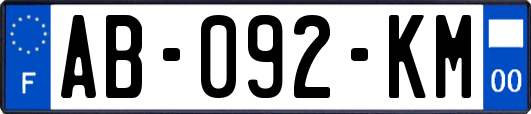 F

AB-092-KM

00